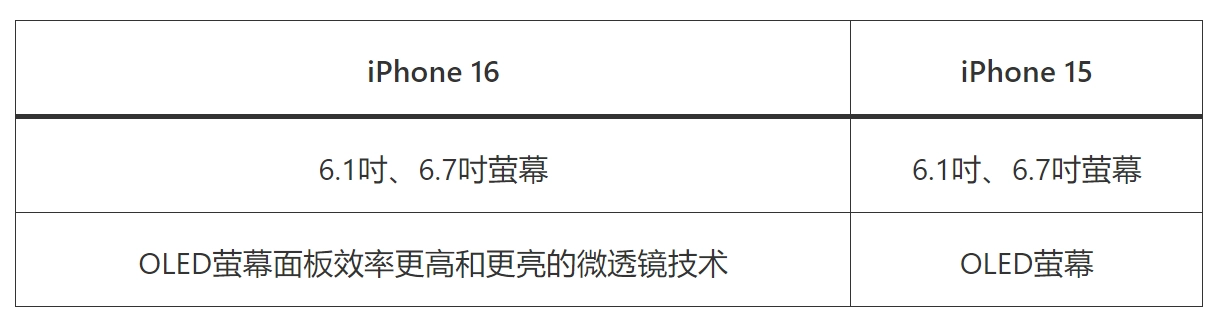 | iPhone 16 | iPhone 15 |
|---|---|
| 6.1吋、6.7吋萤幕 | 6.1吋、6.7吋萤幕 |
| OLED萤幕面板效率更高和更亮的微透镜技术 | OLED萤幕 |